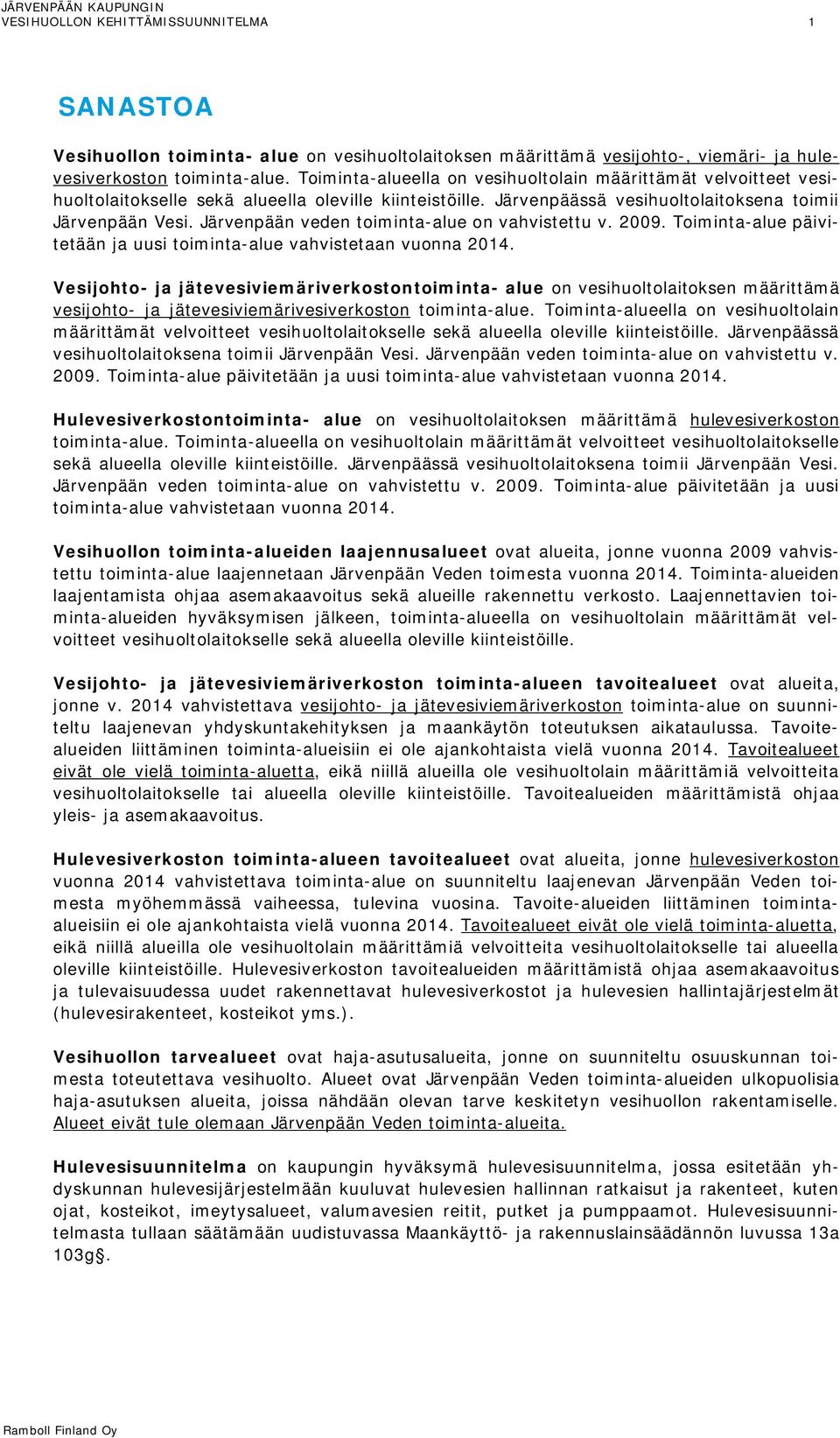 JÄRVENPÄÄN KAUPUNGIN
VESIHUOLLON KEHITTÄMISSUUNNITELMA 1

SANASTOA

Vesihuollon toiminta- alue on vesihuoltolaitoksen määrittämä vesijohto-, viemäri- ja hulevesiverkoston toiminta-alue. Toiminta-alueella on vesihuoltolain määrittämät velvoitteet vesihuoltolaitokselle sekä alueella oleville kiinteistöille. Järvenpäässä vesihuoltolaitoksena toimii Järvenpään Vesi. Järvenpään veden toiminta-alue on vahvistettu v. 2009. Toiminta-alue päivitetään ja uusi toiminta-alue vahvistetaan vuonna 2014.

Vesijohto- ja jätevesiviemäriverkostontoiminta- alue on vesihuoltolaitoksen määrittämä vesijohto- ja jätevesiviemärivesiverkoston toiminta-alue. Toiminta-alueella on vesihuoltolain määrittämät velvoitteet vesihuoltolaitokselle sekä alueella oleville kiinteistöille. Järvenpäässä vesihuoltolaitoksena toimii Järvenpään Vesi. Järvenpään veden toiminta-alue on vahvistettu v. 2009. Toiminta-alue päivitetään ja uusi toiminta-alue vahvistetaan vuonna 2014.

Hulevesiverkostontoiminta- alue on vesihuoltolaitoksen määrittämä hulevesiverkoston toiminta-alue. Toiminta-alueella on vesihuoltolain määrittämät velvoitteet vesihuoltolaitokselle sekä alueella oleville kiinteistöille. Järvenpäässä vesihuoltolaitoksena toimii Järvenpään Vesi. Järvenpään veden toiminta-alue on vahvistettu v. 2009. Toiminta-alue päivitetään ja uusi toiminta-alue vahvistetaan vuonna 2014.

Vesihuollon toiminta-alueiden laajennusalueet ovat alueita, jonne vuonna 2009 vahvistettu toiminta-alue laajennetaan Järvenpään Veden toimesta vuonna 2014. Toiminta-alueiden laajentamista ohjaa asemakaavoitus sekä alueille rakennettu verkosto. Laajennettavien toiminta-alueiden hyväksymisen jälkeen, toiminta-alueella on vesihuoltolain määrittämät velvoitteet vesihuoltolaitokselle sekä alueella oleville kiinteistöille.

Vesijohto- ja jätevesiviemäriverkoston toiminta-alueen tavoitealueet ovat alueita, jonne v. 2014 vahvistettava vesijohto- ja jätevesiviemäriverkoston toiminta-alue on suunniteltu laajenevan yhdyskuntakehityksen ja maankäytön toteutuksen aikataulussa. Tavoitealueiden liittäminen toiminta-alueisiin ei ole ajankohtaista vielä vuonna 2014. Tavoitealueet eivät ole vielä toiminta-aluetta, eikä niillä alueilla ole vesihuoltolain määrittämiä velvoitteita vesihuoltolaitokselle tai alueella oleville kiinteistöille. Tavoitealueiden määrittämistä ohjaa yleis- ja asemakaavoitus.

Hulevesiverkoston toiminta-alueen tavoitealueet ovat alueita, jonne hulevesiverkoston vuonna 2014 vahvistettava toiminta-alue on suunniteltu laajenevan Järvenpään Veden toimesta myöhemmässä vaiheessa, tulevina vuosina. Tavoite-alueiden liittäminen toiminta-alueisiin ei ole ajankohtaista vielä vuonna 2014. Tavoitealueet eivät ole vielä toiminta-aluetta, eikä niillä alueilla ole vesihuoltolain määrittämiä velvoitteita vesihuoltolaitokselle tai alueella oleville kiinteistöille. Hulevesiverkoston tavoitealueiden määrittämistä ohjaa asemakaavoitus ja tulevaisuudessa uudet rakennettavat hulevesiverkostot ja hulevesien hallintajärjestelmät (hulevesirakenteet, kosteikot yms.).

Vesihuollon tarvealueet ovat haja-asutusalueita, jonne on suunniteltu osuuskunnan toimesta toteutettava vesihuolto. Alueet ovat Järvenpään Veden toiminta-alueiden ulkopuolisia haja-asutuksen alueita, joissa nähdään olevan tarve keskitetyn vesihuollon rakentamiselle. Alueet eivät tule olemaan Järvenpään Veden toiminta-alueita.

Hulevesisuunnitelma on kaupungin hyväksymä hulevesisuunnitelma, jossa esitetään yhdyskunnan hulevesijärjestelmään kuuluvat hulevesien hallinnan ratkaisut ja rakenteet, kuten ojat, kosteikot, imeytysalueet, valumavesien reitit, putket ja pumppaamot. Hulevesisuunnitelmasta tullaan säätämään uudistuvassa Maankäyttö- ja rakennuslainsäädännön luvussa 13a 103g§.

Ramboll Finland Oy